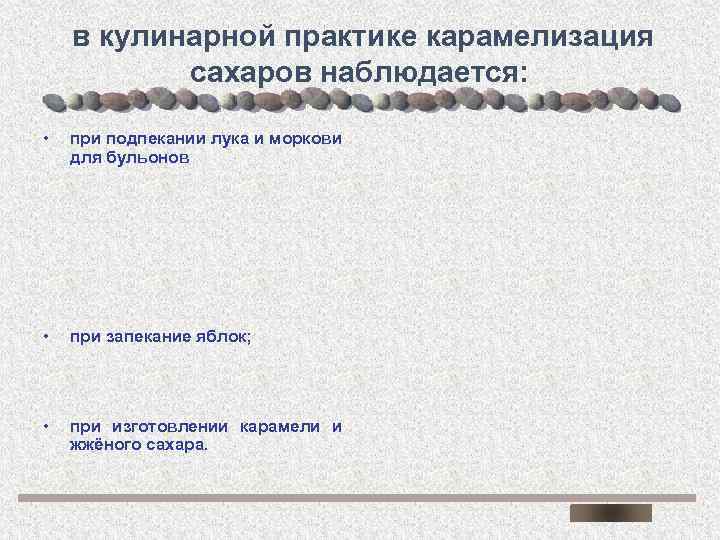 в кулинарной практике карамелизация сахаров наблюдается:

• при подпекании лука и моркови для бульонов

• при запекание яблок;

• при изготовлении карамели и жжёного сахара.